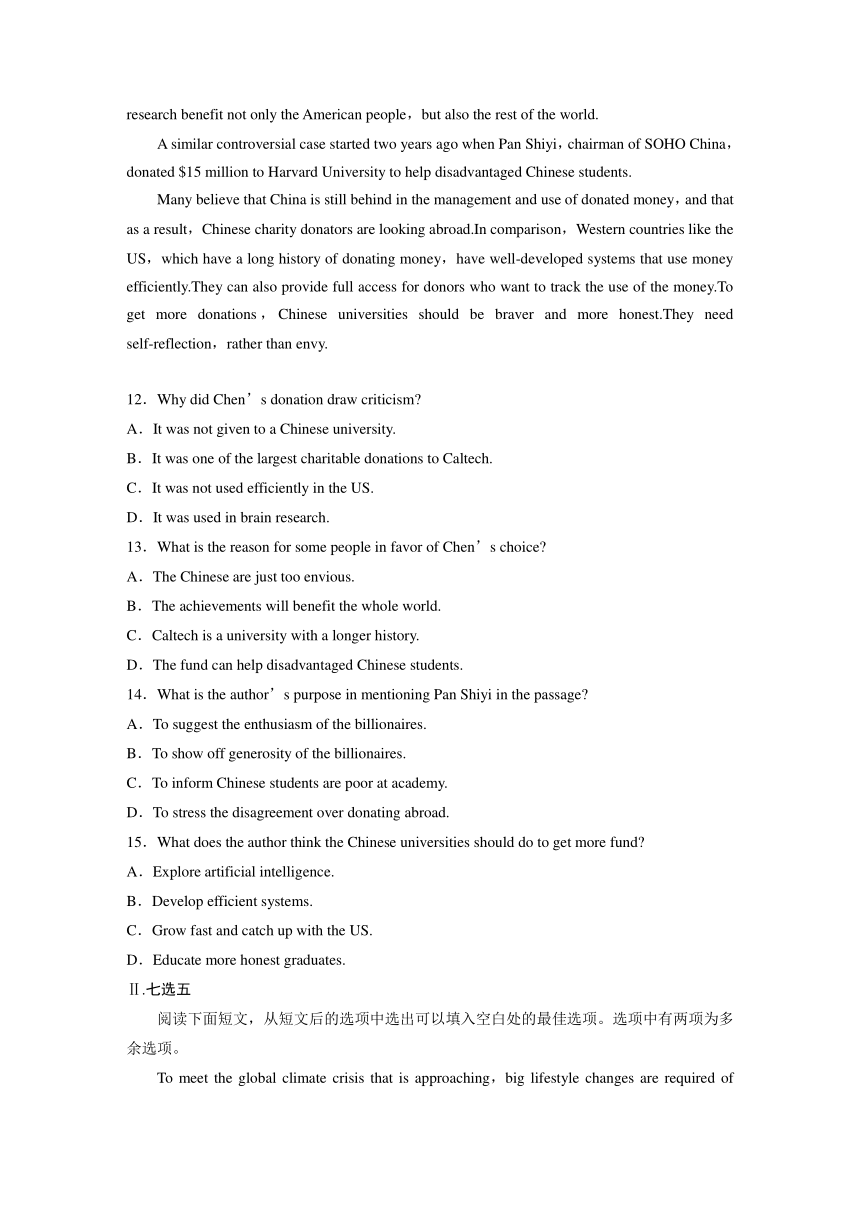 research benefit not only the American people，but also the rest of the world.

A similar controversial case started two years ago when Pan Shiyi，chairman of SOHO China，donated $15 million to Harvard University to help disadvantaged Chinese students.

Many believe that China is still behind in the management and use of donated money，and that as a result，Chinese charity donators are looking abroad.In comparison，Western countries like the US，which have a long history of donating money，have well-developed systems that use money efficiently.They can also provide full access for donors who want to track the use of the money.To get more donations，Chinese universities should be braver and more honest.They need self-reflection，rather than envy.

12．Why did Chen’s donation draw criticism?
A．It was not given to a Chinese university.
B．It was one of the largest charitable donations to Caltech.
C．It was not used efficiently in the US.
D．It was used in brain research.
13．What is the reason for some people in favor of Chen’s choice?
A．The Chinese are just too envious.
B．The achievements will benefit the whole world.
C．Caltech is a university with a longer history.
D．The fund can help disadvantaged Chinese students.
14．What is the author’s purpose in mentioning Pan Shiyi in the passage?
A．To suggest the enthusiasm of the billionaires.
B．To show off generosity of the billionaires.
C．To inform Chinese students are poor at academy.
D．To stress the disagreement over donating abroad.
15．What does the author think the Chinese universities should do to get more fund?
A．Explore artificial intelligence.
B．Develop efficient systems.
C．Grow fast and catch up with the US.
D．Educate more honest graduates.
Ⅱ.七选五
阅读下面短文，从短文后的选项中选出可以填入空白处的最佳选项。选项中有两项为多余选项。

To meet the global climate crisis that is approaching，big lifestyle changes are required of